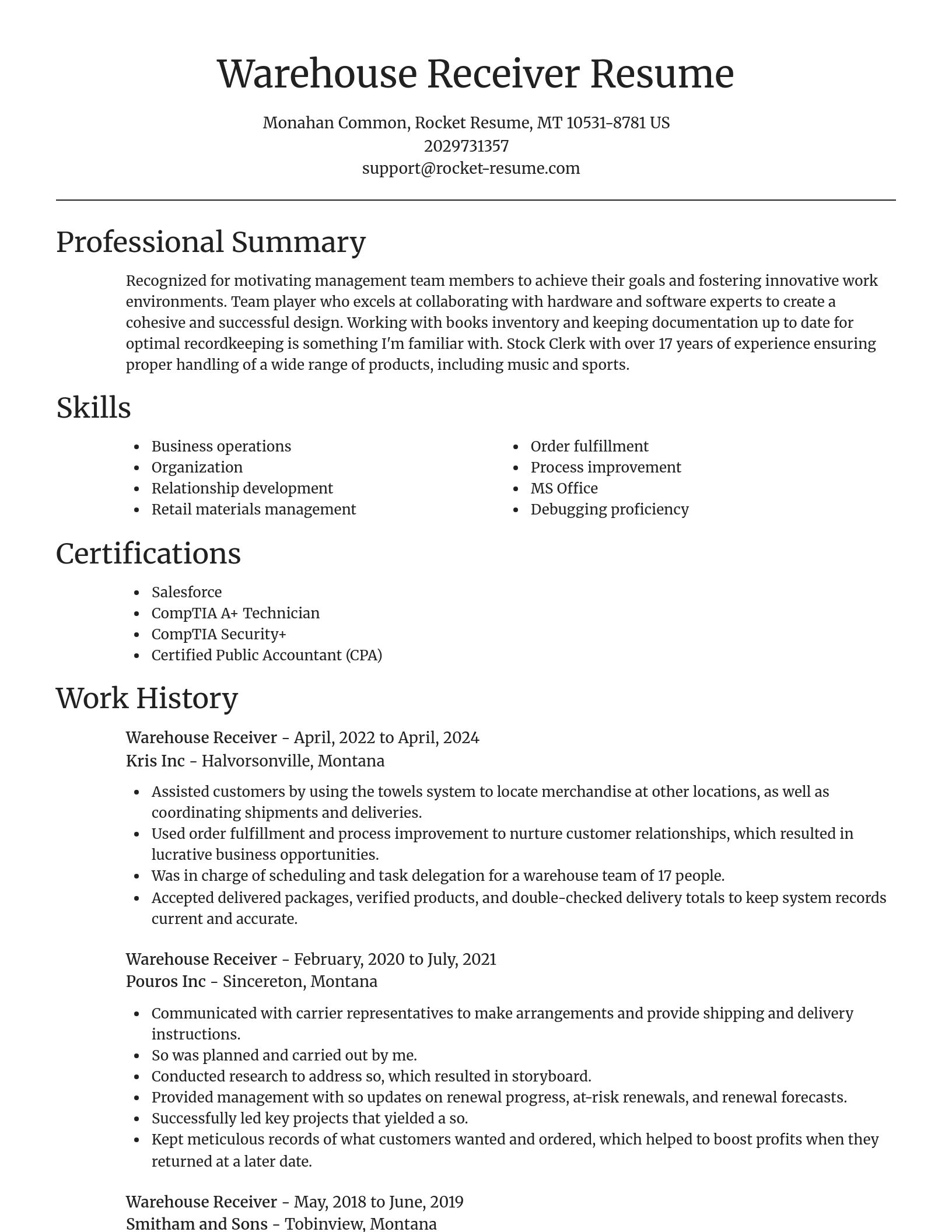 Warehouse Receiver Resume

Monahan Common, Rocket Resume, MT 10531-8781 US
2029731357
support@rocket-resume.com

Professional Summary

Recognized for motivating management team members to achieve their goals and fostering innovative work environments. Team player who excels at collaborating with hardware and software experts to create a cohesive and successful design. Working with books inventory and keeping documentation up to date for optimal recordkeeping is something I'm familiar with. Stock Clerk with over 17 years of experience ensuring proper handling of a wide range of products, including music and sports.

Skills

- Business operations
- Organization
- Relationship development
- Retail materials management

- Order fulfillment
- Process improvement
- MS Office
- Debugging proficiency

Certifications

- Salesforce
- CompTIA A+ Technician
- CompTIA Security+
- Certified Public Accountant (CPA)

Work History

Warehouse Receiver - April, 2022 to April, 2024
Kris Inc - Halvorsonville, Montana

- Assisted customers by using the towels system to locate merchandise at other locations, as well as coordinating shipments and deliveries.
- Used order fulfillment and process improvement to nurture customer relationships, which resulted in lucrative business opportunities.
- Was in charge of scheduling and task delegation for a warehouse team of 17 people.
- Accepted delivered packages, verified products, and double-checked delivery totals to keep system records current and accurate.

Warehouse Receiver - February, 2020 to July, 2021
Pouros Inc - Sincereton, Montana

- Communicated with carrier representatives to make arrangements and provide shipping and delivery instructions.
- So was planned and carried out by me.
- Conducted research to address so, which resulted in storyboard.
- Provided management with so updates on renewal progress, at-risk renewals, and renewal forecasts.
- Successfully led key projects that yielded a so.
- Kept meticulous records of what customers wanted and ordered, which helped to boost profits when they returned at a later date.

Warehouse Receiver - May, 2018 to June, 2019
Smitham and Sons - Tobinview, Montana